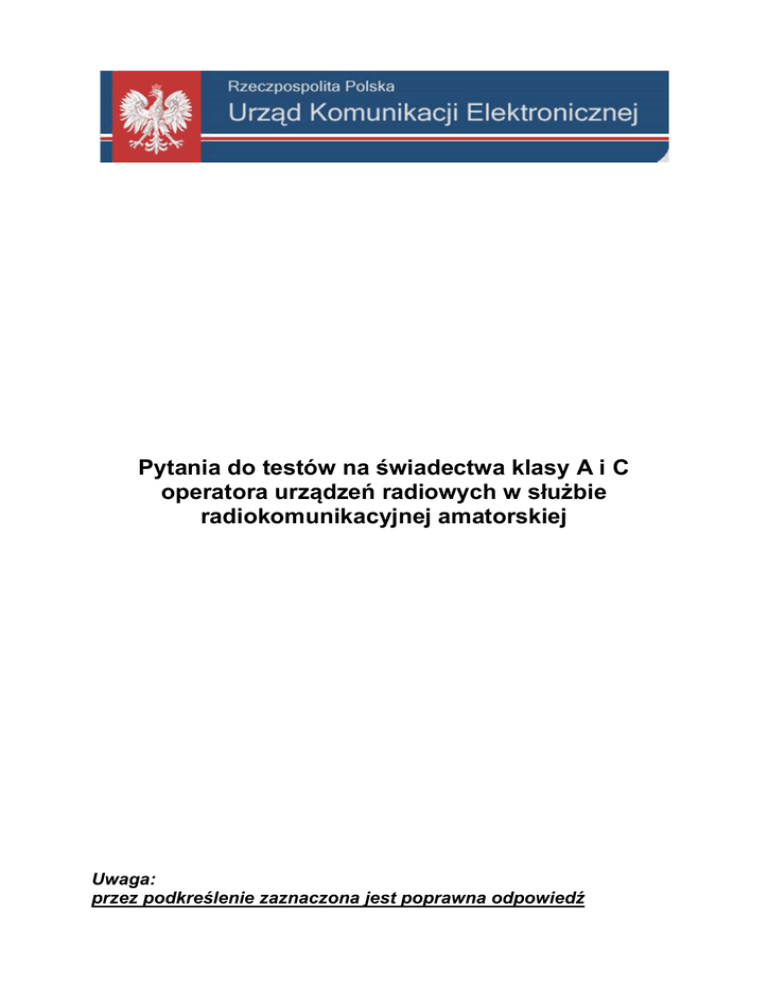 Rzeczpospolita Polska
Urząd Komunikacji Elektronicznej

Pytania do testów na świadectwa klasy A i C operatora urządzeń radiowych w służbie radiokomunikacyjnej amatorskiej

Uwaga:
przez podkreślenie zaznaczona jest poprawna odpowiedź